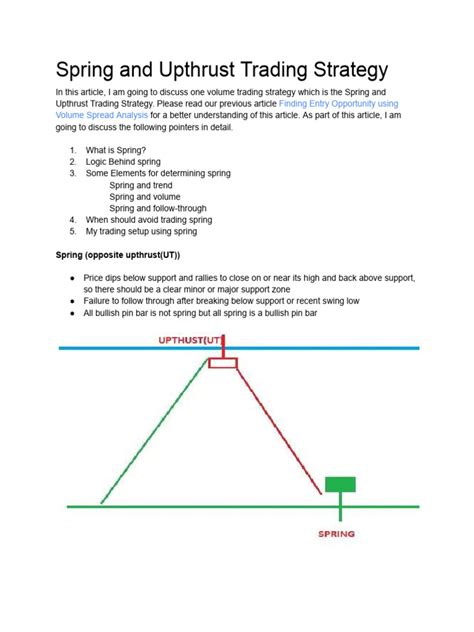 Spring and Upthrust Trading Strategy

In this article, I am going to discuss one volume trading strategy which is the Spring and Upthrust Trading Strategy. Please read our previous article Finding Entry Opportunity using Volume Spread Analysis for a better understanding of this article. As part of this article, I am going to discuss the following pointers in detail.

1. What is Spring?
2. Logic Behind spring
3. Some Elements for determining spring
Spring and trend
Spring and volume
Spring and follow-through
4. When should avoid trading spring
5. My trading setup using spring

Spring (opposite upthrust(UT))

• Price dips below support and rallies to close on or near its high and back above support, so there should be a clear minor or major support zone
• Failure to follow through after breaking below support or recent swing low
• All bullish pin bar is not spring but all spring is a bullish pin bar

UPTHUST(UT)

SPRING